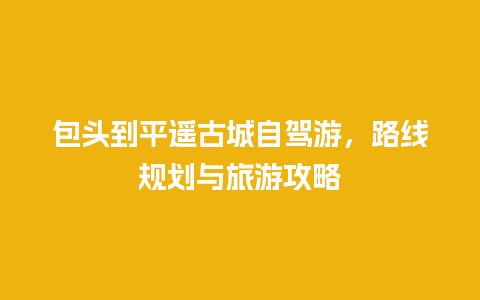 包头到平遥古城自驾游，路线规划与旅游攻略